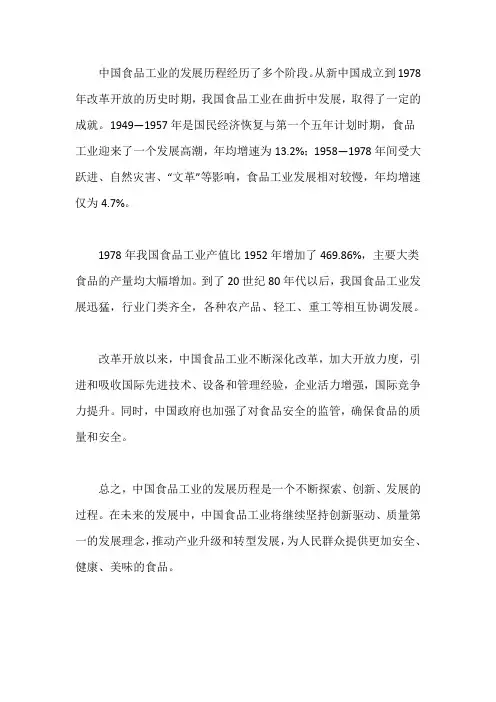 中国食品工业的发展历程经历了多个阶段。从新中国成立到1978年改革开放的历史时期，我国食品工业在曲折中发展，取得了一定的成就。1949—1957年是国民经济恢复与第一个五年计划时期，食品工业迎来了一个发展高潮，年均增速为13.2%；1958—1978年间受大跃进、自然灾害、“文革”等影响，食品工业发展相对较慢，年均增速仅为4.7%。

1978年我国食品工业产值比1952年增加了469.86%，主要大类食品的产量均大幅增加。到了20世纪80年代以后，我国食品工业发展迅猛，行业门类齐全，各种农产品、轻工、重工等相互协调发展。

改革开放以来，中国食品工业不断深化改革，加大开放力度，引进和吸收国际先进技术、设备和管理经验，企业活力增强，国际竞争力提升。同时，中国政府也加强了对食品安全的监管，确保食品的质量和安全。

总之，中国食品工业的发展历程是一个不断探索、创新、发展的过程。在未来的发展中，中国食品工业将继续坚持创新驱动、质量第一的发展理念，推动产业升级和转型发展，为人民群众提供更加安全、健康、美味的食品。